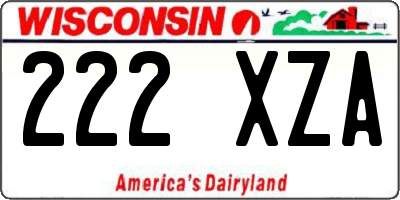 WISCONSIN

222 XZA

America's Dairyland